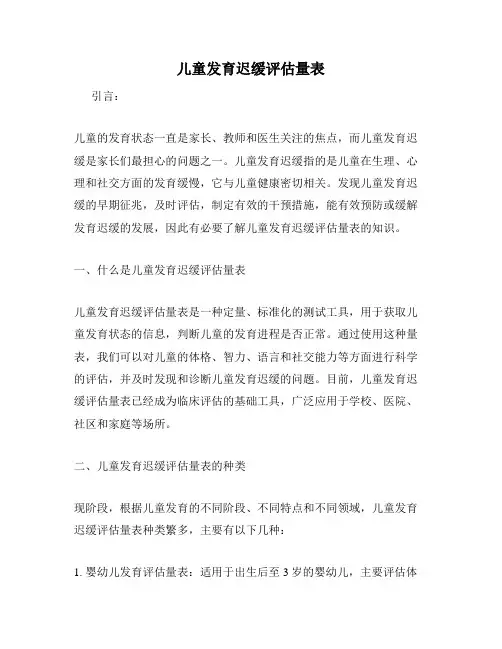 儿童发育迟缓评估量表

引言：

儿童的发育状态一直是家长、教师和医生关注的焦点，而儿童发育迟缓是家长们最担心的问题之一。儿童发育迟缓指的是儿童在生理、心理和社交方面的发育缓慢，它与儿童健康密切相关。发现儿童发育迟缓的早期征兆，及时评估，制定有效的干预措施，能有效预防或缓解发育迟缓的发展，因此有必要了解儿童发育迟缓评估量表的知识。

一、什么是儿童发育迟缓评估量表

儿童发育迟缓评估量表是一种定量、标准化的测试工具，用于获取儿童发育状态的信息，判断儿童的发育进程是否正常。通过使用这种量表，我们可以对儿童的体格、智力、语言和社交能力等方面进行科学的评估，并及时发现和诊断儿童发育迟缓的问题。目前，儿童发育迟缓评估量表已经成为临床评估的基础工具，广泛应用于学校、医院、社区和家庭等场所。

二、儿童发育迟缓评估量表的种类

现阶段，根据儿童发育的不同阶段、不同特点和不同领域，儿童发育迟缓评估量表种类繁多，主要有以下几种：

1. 婴幼儿发育评估量表：适用于出生后至 3 岁的婴幼儿，主要评估体